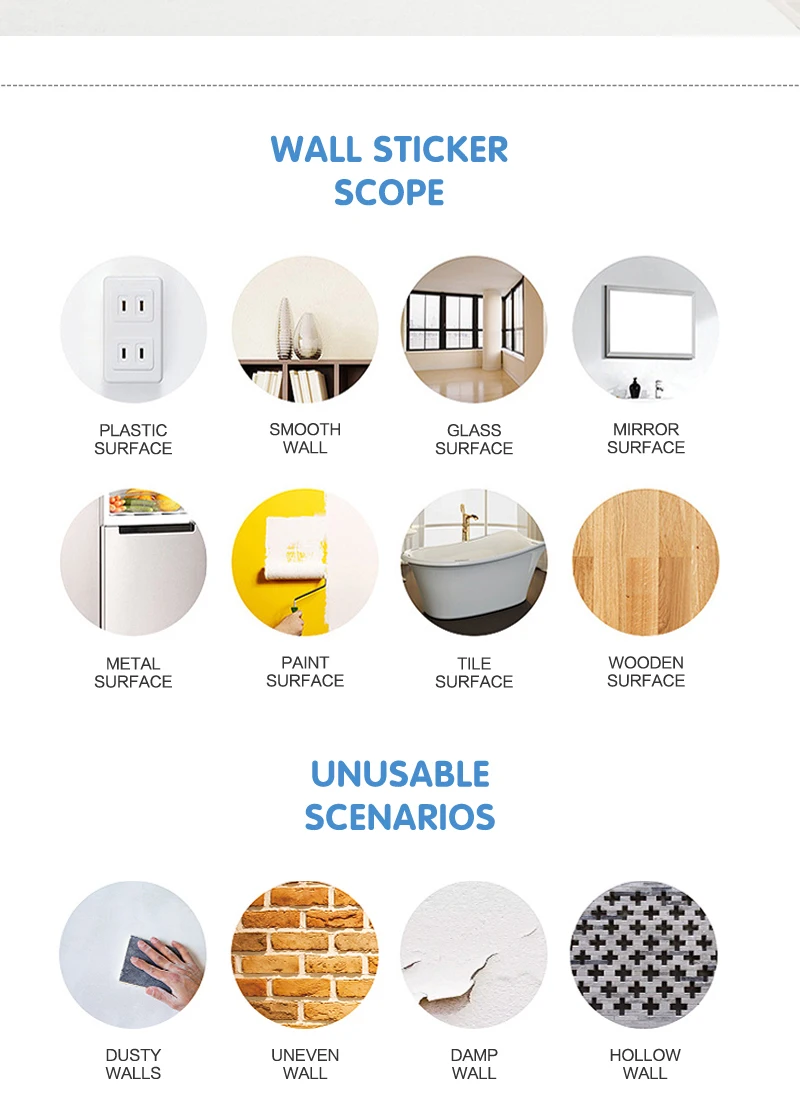 WALL STICKER SCOPE

PLASTIC SURFACE

SMOOTH WALL

GLASS SURFACE

MIRROR SURFACE

METAL SURFACE

PAINT SURFACE

TILE SURFACE

WOODEN SURFACE

UNUSABLE SCENARIOS

DUSTY WALLS

UNEVEN WALL

DAMP WALL

HOLLOW WALL